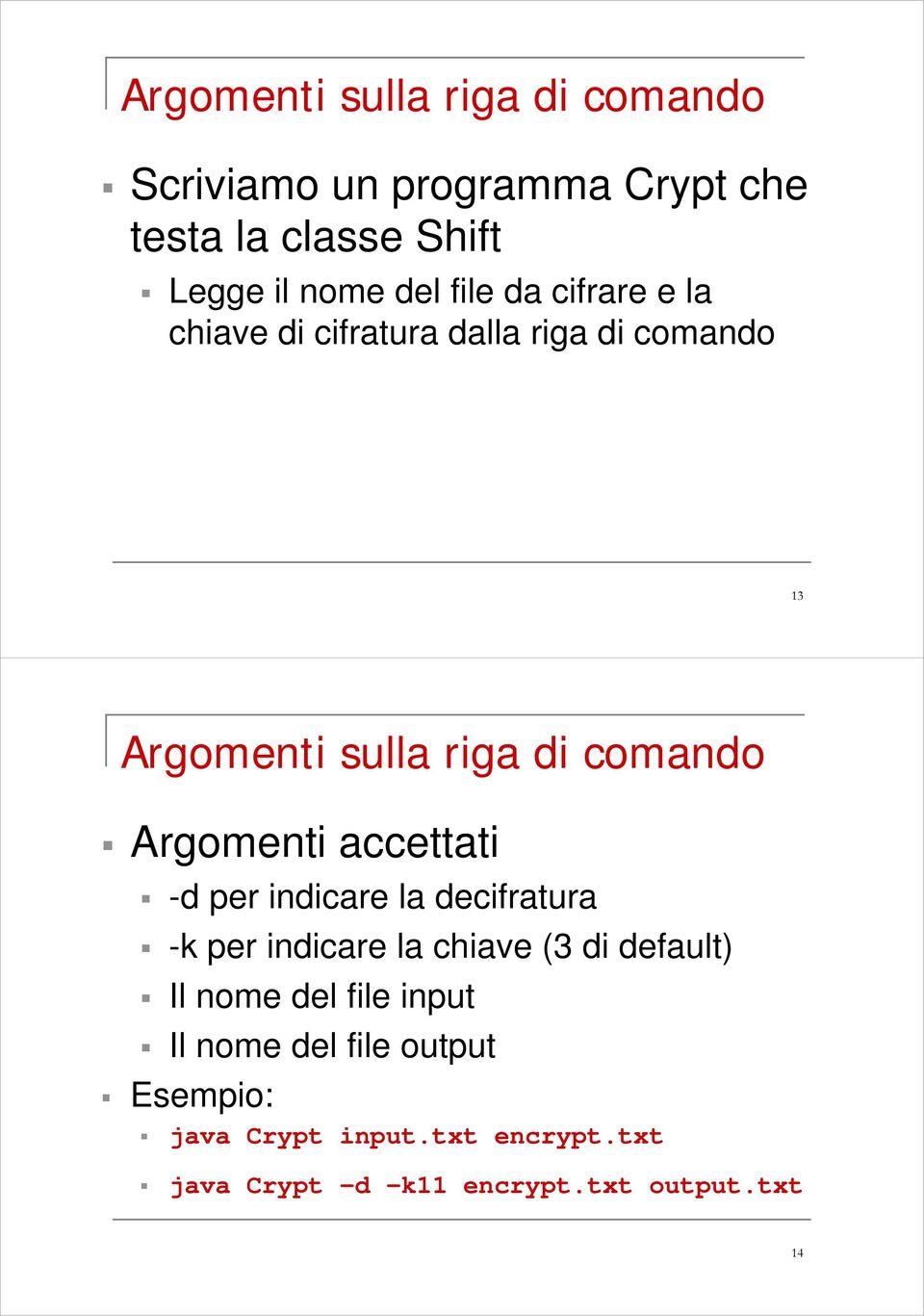 Argomenti sulla riga di comando

Scriviamo un programma Crypt che testa la classe Shift

Legge il nome del file da cifrare e la chiave di cifratura dalla riga di comando

13

Argomenti sulla riga di comando

Argomenti accettati

-d per indicare la decifratura

-k per indicare la chiave (3 di default)

Il nome del file input

Il nome del file output

Esempio:

java Crypt input.txt encrypt.txt

java Crypt –d –k11 encrypt.txt output.txt

14